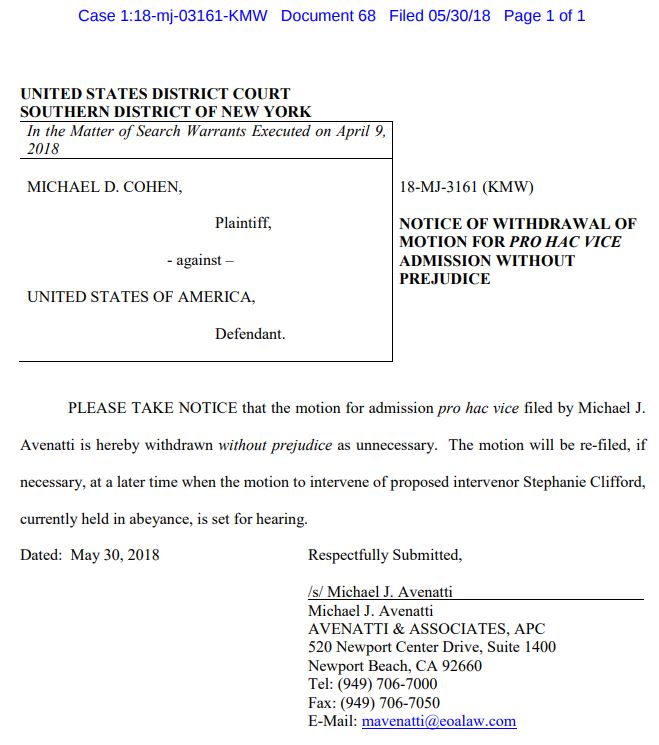 Case 1:18-mj-03161-KMW Document 68 Filed 05/30/18 Page 1 of 1

UNITED STATES DISTRICT COURT
SOUTHERN DISTRICT OF NEW YORK

In the Matter of Search Warrants Executed on April 9, 2018

MICHAEL D. COHEN,

Plaintiff,

- against –

UNITED STATES OF AMERICA,

Defendant.

18-MJ-3161 (KMW)

NOTICE OF WITHDRAWAL OF MOTION FOR PRO HAC VICE ADMISSION WITHOUT PREJUDICE

PLEASE TAKE NOTICE that the motion for admission pro hac vice filed by Michael J. Avenatti is hereby withdrawn without prejudice as unnecessary. The motion will be re-filed, if necessary, at a later time when the motion to intervene of proposed intervenor Stephanie Clifford, currently held in abeyance, is set for hearing.

Dated: May 30, 2018

Respectfully Submitted,

/s/ Michael J. Avenatti
Michael J. Avenatti
AVENATTI & ASSOCIATES, APC
520 Newport Center Drive, Suite 1400
Newport Beach, CA 92660
Tel: (949) 706-7000
Fax: (949) 706-7050
E-Mail: mavenatti@eoalaw.com